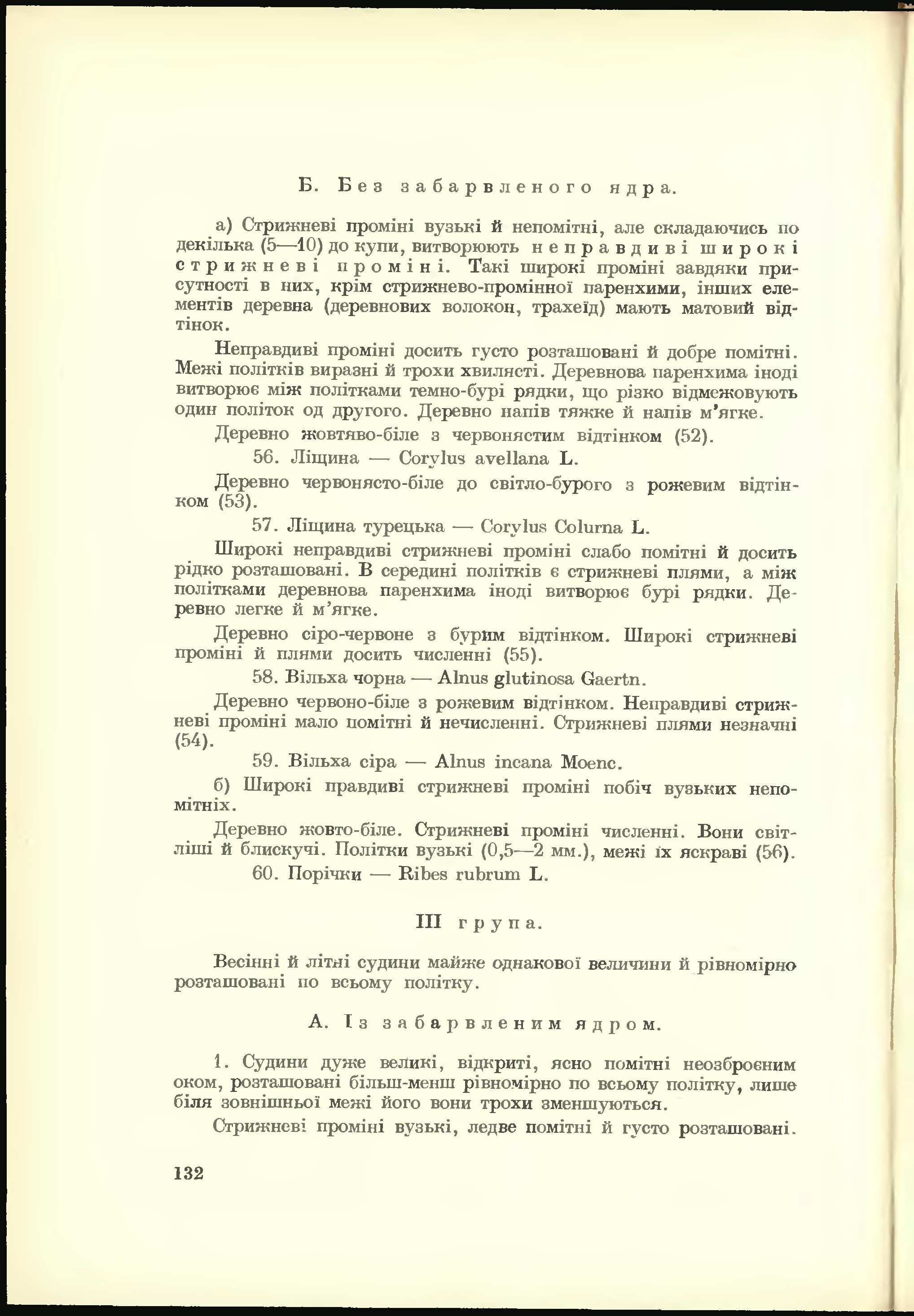 Б. Без забарвленого ядра.

а) Стрижневі проміні вузькі й непомітні, але складаючись по декілька (5—10) до купи, витворюють неправдиві широкі стрижневі проміні. Такі широкі проміні завдяки присутності в них, крім стрижнево-промінної паренхими, інших елементів деревна (деревнових волокон, трахеїд) мають матовий відтінок.

Неправдиві проміні досить густо розташовані й добре помітні. Межі політків виразні й трохи хвилясті. Деревнова паренхима іноді витворює між політками темно-бурі рядки, що різко відмежовують один політок од другого. Деревно напів тяжке й напів м'ягке.

Деревно жовтяво-біле з червонястим відтінком (52).

56. Ліщина — Corylus avellana L.

Деревно червонясто-біле до світло-бурого з рожевим відтінком (53).

57. Ліщина турецька — Corylus Colurna L.

Широкі неправдиві стрижневі проміні слабо помітні й досить рідко розташовані. В середині політків є стрижневі плями, а між політками деревнова паренхима іноді витворює бурі рядки. Деревно легке й м'ягке.

Деревно сіро-червоне з бурим відтінком. Широкі стрижневі проміні й плями досить численні (55).

58. Вільха чорна — Alnus glutinosa Gaertn.

Деревно червоно-біле з рожевим відтінком. Неправдиві стрижневі проміні мало помітні й нечисленні. Стрижневі плями незначні (54).

59. Вільха сіра — Alnus incana Moenc.

б) Широкі правдиві стрижневі проміні побіч вузьких непомітніх.

Деревно жовто-біле. Стрижневі проміні численні. Вони світліші й блискучі. Політки вузькі (0,5—2 мм.), межі їх яскраві (56).

60. Порічки — Ribes rubrum L.

III група.

Весінні й літні судини майже однакової величини й рівномірно розташовані по всьому політку.

А. Із забарвленим ядром.

1. Судини дуже великі, відкриті, ясно помітні неозброєним оком, розташовані більш-менш рівномірно по всьому політку, лише біля зовнішньої межі його вони трохи зменшуються.

Стрижневі проміні вузькі, ледве помітні й густо розташовані.

132